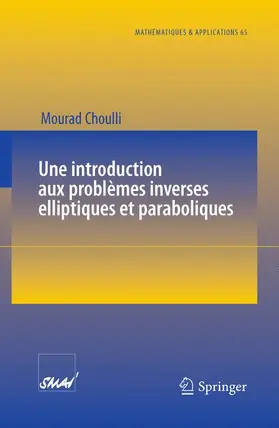 MATHÉMATIQUES & APPLICATIONS 65

Mourad Choulli

Une introduction aux problèmes inverses elliptiques et paraboliques

SMAI

Springer